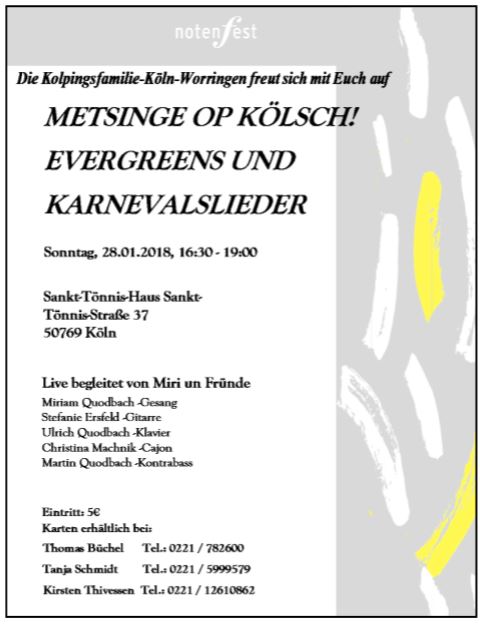 notenfest

Die Kolpingsfamilie-Köln-Worringen freut sich mit Euch auf

METSINGE OP KÖLSCH!
EVERGREENS UND
KARNEVALSLIEDER

Sonntag, 28.01.2018, 16:30 - 19:00

Sankt-Tönnis-Haus Sankt-Tönnis-Straße 37
50769 Köln

Live begleitet von Miri un Fründe
Miriam Quodbach -Gesang
Stefanie Ersfeld -Gitarre
Ulrich Quodbach -Klavier
Christina Machnik -Cajon
Martin Quodbach -Kontrabass

Eintritt: 5€
Karten erhältlich bei:
Thomas Büchel Tel.: 0221 / 782600
Tanja Schmidt Tel.: 0221 / 5999579
Kirsten Thivessen Tel.: 0221 / 12610862